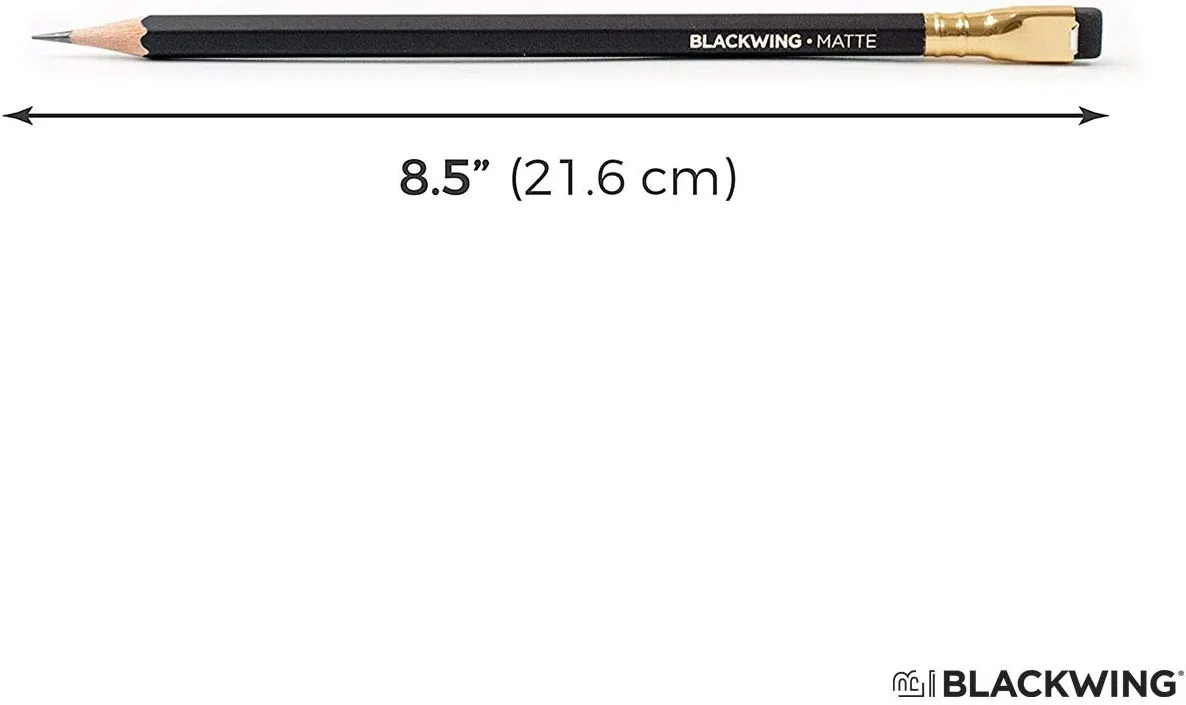 BLACKWING • MATTE

8.5” (21.6 cm)

BLACKWING®